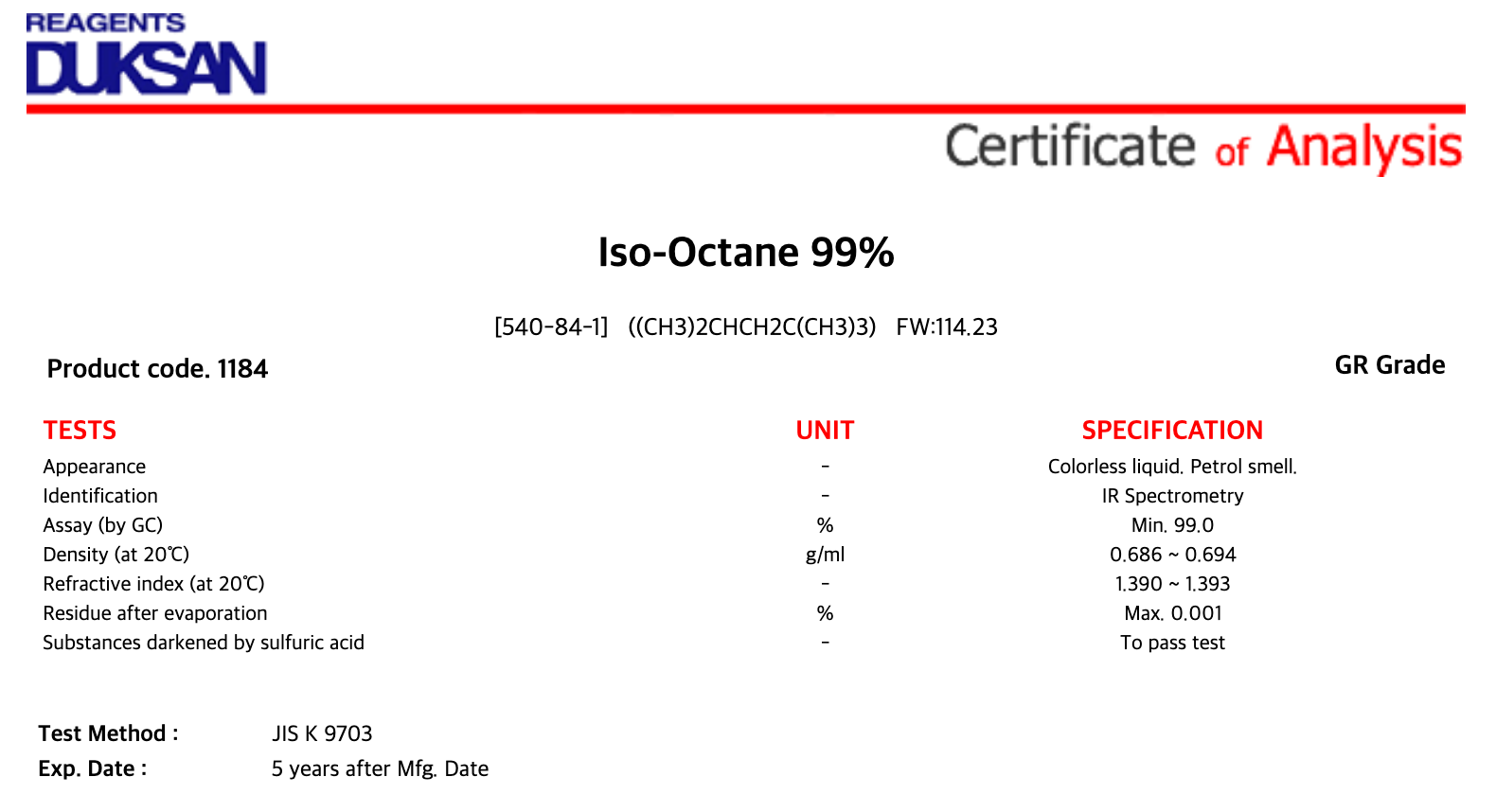 REAGENTS
DUKSAN

Certificate of Analysis

Iso-Octane 99%

[540-84-1] ((CH3)2CHCH2C(CH3)3) FW:114.23

Product code. 1184

GR Grade

| TESTS | UNIT | SPECIFICATION |
|---|---|---|
| Appearance | - | Colorless liquid. Petrol smell. |
| Identification | - | IR Spectrometry |
| Assay (by GC) | % | Min. 99.0 |
| Density (at 20℃) | g/ml | 0.686 ~ 0.694 |
| Refractive index (at 20℃) | - | 1.390 ~ 1.393 |
| Residue after evaporation | % | Max. 0.001 |
| Substances darkened by sulfuric acid | - | To pass test |

Test Method : JIS K 9703
Exp. Date : 5 years after Mfg. Date